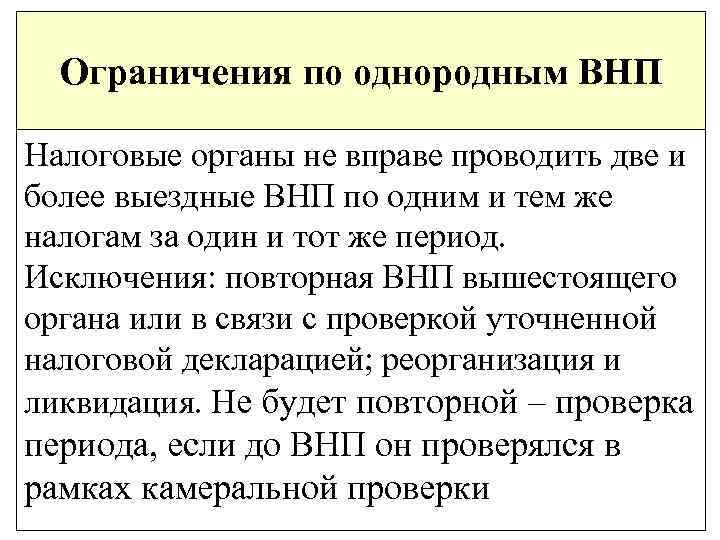 Ограничения по однородным ВНП

Налоговые органы не вправе проводить две и более выездные ВНП по одним и тем же налогам за один и тот же период. Исключения: повторная ВНП вышестоящего органа или в связи с проверкой уточненной налоговой декларацией; реорганизация и ликвидация. Не будет повторной – проверка периода, если до ВНП он проверялся в рамках камеральной проверки